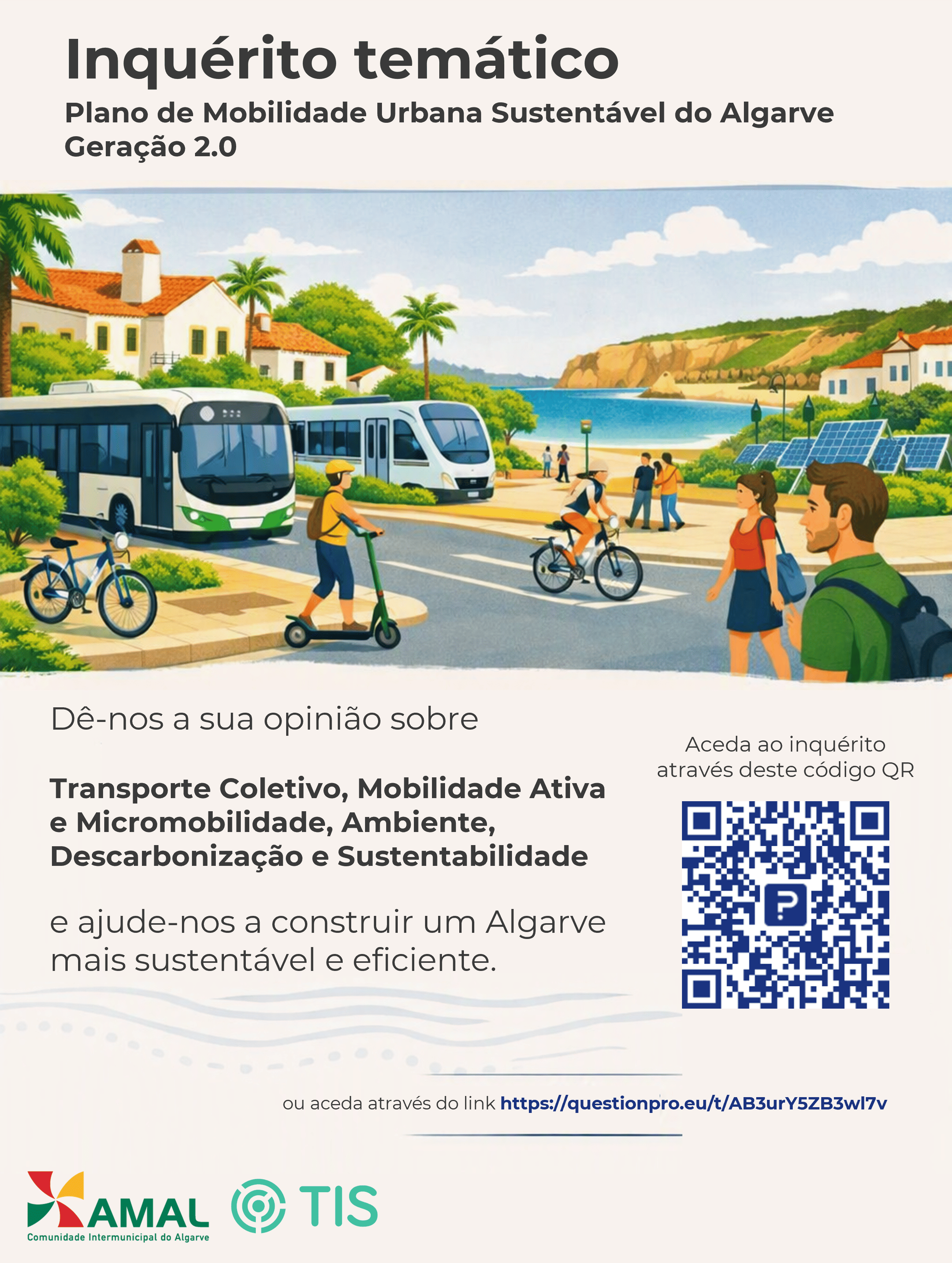 Inquérito temático

Plano de Mobilidade Urbana Sustentável do Algarve
Geração 2.0

Dê-nos a sua opinião sobre

Transporte Coletivo, Mobilidade Ativa e Micromobilidade, Ambiente, Descarbonização e Sustentabilidade

e ajude-nos a construir um Algarve mais sustentável e eficiente.

Aceda ao inquérito através deste código QR

ou aceda através do link https://questionpro.eu/t/AB3urY5ZB3wl7v

AMAL
Comunidade Intermunicipal do Algarve

TIS